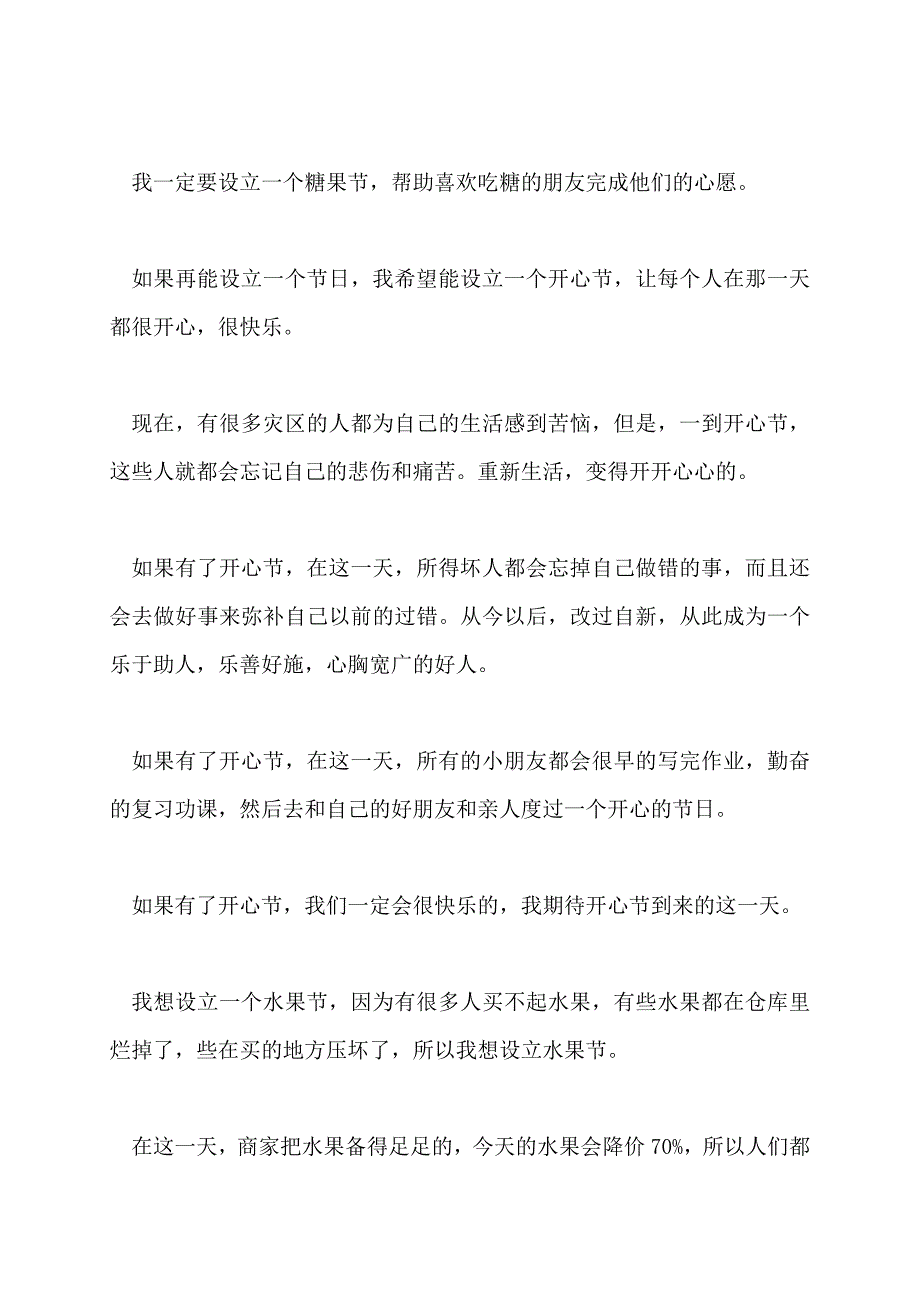 我一定要设立一个糖果节，帮助喜欢吃糖的朋友完成他们的心愿。

如果再能设立一个节日，我希望能设立一个开心节，让每个人在那一天都很开心，很快乐。

现在，有很多灾区的人都为自己的生活感到苦恼，但是，一到开心节，这些人就都会忘记自己的悲伤和痛苦。重新生活，变得开开心心的。

如果有了开心节，在这一天，所得坏人都会忘掉自己做错的事，而且还会去做好事来弥补自己以前的过错。从今以后，改过自新，从此成为一个乐于助人，乐善好施，心胸宽广的好人。

如果有了开心节，在这一天，所有的小朋友都会很早的写完作业，勤奋的复习功课，然后去和自己的好朋友和亲人度过一个开心的节日。

如果有了开心节，我们一定会很快乐的，我期待开心节到来的这一天。

我想设立一个水果节，因为有很多人买不起水果，有些水果都在仓库里烂掉了，些在买的地方压坏了，所以我想设立水果节。

在这一天，商家把水果备得足足的，今天的水果会降价 70%，所以人们都